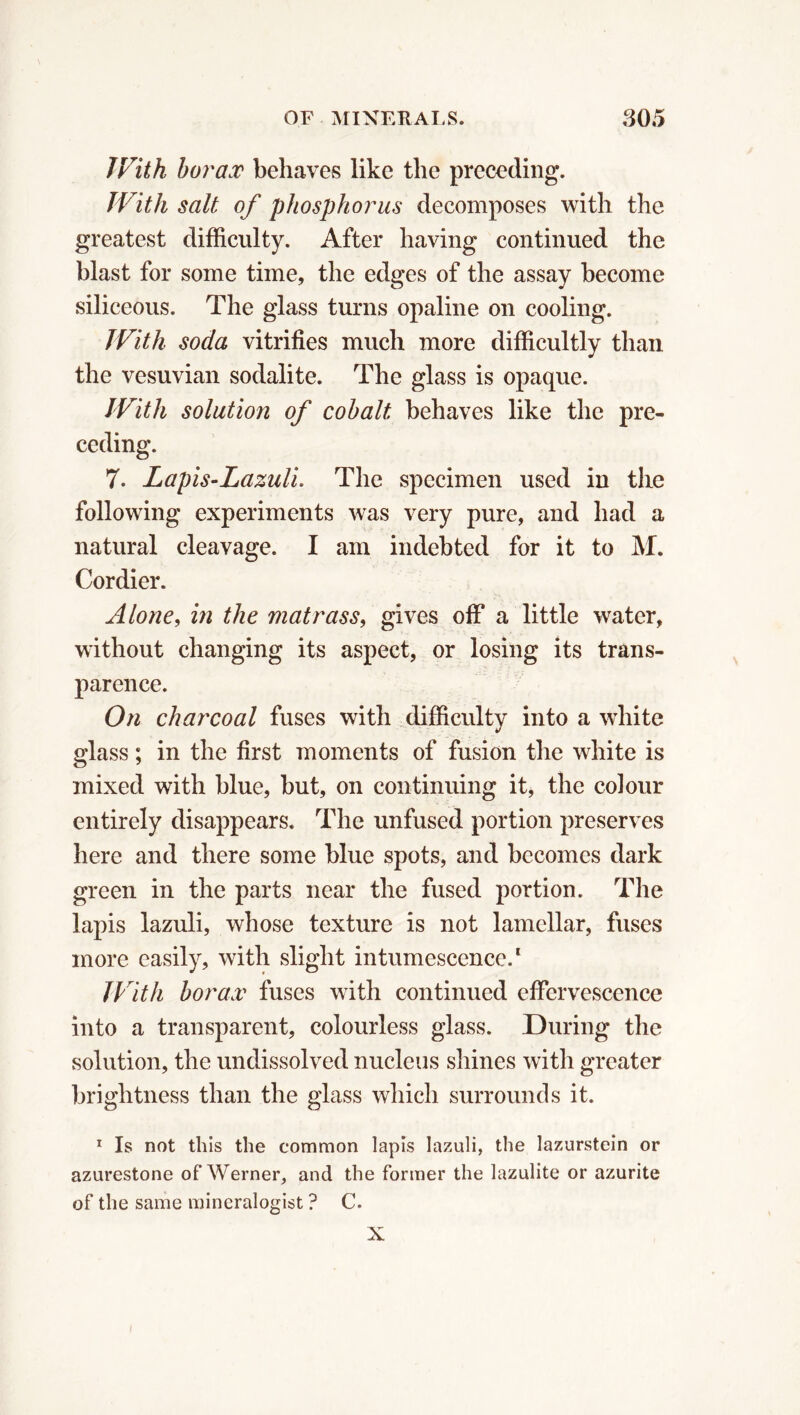 OF MINERALS. 305

With borax behaves like the preceding.

With salt of phosphorus decomposes with the greatest difficulty. After having continued the blast for some time, the edges of the assay become siliceous. The glass turns opaline on cooling.

With soda vitrifies much more difficultly than the vesuvian sodalite. The glass is opaque.

With solution of cobalt behaves like the preceding.

7. Lapis-Lazuli. The specimen used in the following experiments was very pure, and had a natural cleavage. I am indebted for it to M. Cordier.

Alone, in the matrass, gives off a little water, without changing its aspect, or losing its transparence.

On charcoal fuses with difficulty into a white glass; in the first moments of fusion the white is mixed with blue, but, on continuing it, the colour entirely disappears. The unfused portion preserves here and there some blue spots, and becomes dark green in the parts near the fused portion. The lapis lazuli, whose texture is not lamellar, fuses more easily, with slight intumescence.$^1$

With borax fuses with continued effervescence into a transparent, colourless glass. During the solution, the undissolved nucleus shines with greater brightness than the glass which surrounds it.

$^1$ Is not this the common lapis lazuli, the lazurstein or azurestone of Werner, and the former the lazulite or azurite of the same mineralogist? C.

X